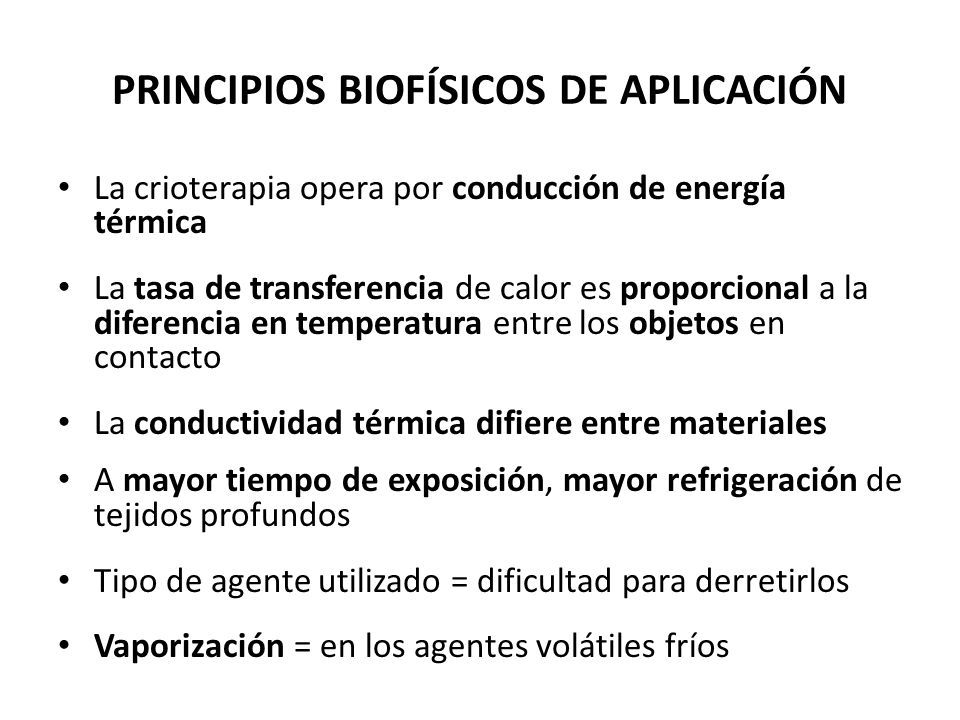 PRINCIPIOS BIOFÍSICOS DE APLICACIÓN

• La crioterapia opera por conducción de energía térmica

• La tasa de transferencia de calor es proporcional a la diferencia en temperatura entre los objetos en contacto

• La conductividad térmica difiere entre materiales

• A mayor tiempo de exposición, mayor refrigeración de tejidos profundos

• Tipo de agente utilizado = dificultad para derretirlos

• Vaporización = en los agentes volátiles fríos